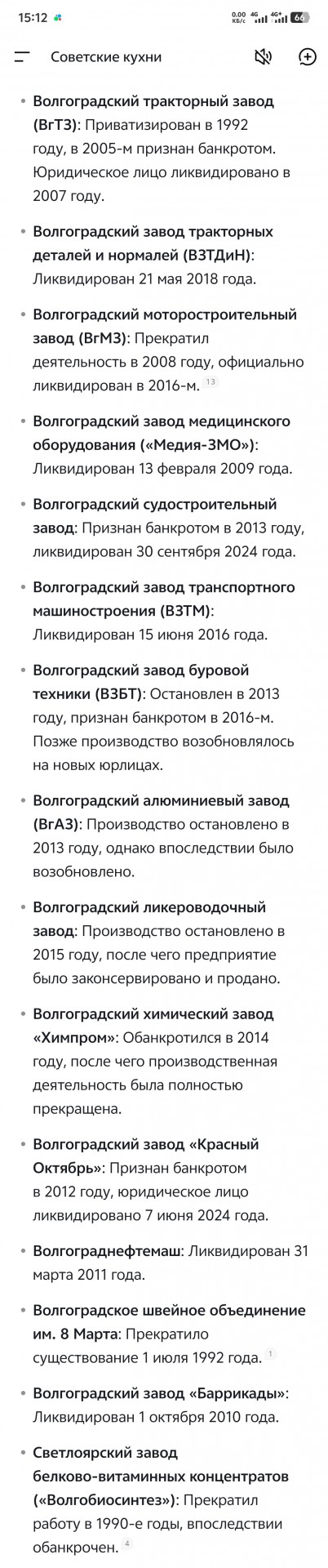 15:12 0.00 КБ/с 4G 4G+ 66

Советские кухни

- **Волгоградский тракторный завод (ВгТЗ)**: Приватизирован в 1992 году, в 2005-м признан банкротом. Юридическое лицо ликвидировано в 2007 году.
- **Волгоградский завод тракторных деталей и нормалей (ВЗТДиН)**: Ликвидирован 21 мая 2018 года.
- **Волгоградский моторостроительный завод (ВгМЗ)**: Прекратил деятельность в 2008 году, официально ликвидирован в 2016-м. 13
- **Волгоградский завод медицинского оборудования («Медия-ЗМО»)**: Ликвидирован 13 февраля 2009 года.
- **Волгоградский судостроительный завод**: Признан банкротом в 2013 году, ликвидирован 30 сентября 2024 года.
- **Волгоградский завод транспортного машиностроения (ВЗТМ)**: Ликвидирован 15 июня 2016 года.
- **Волгоградский завод буровой техники (ВЗБТ)**: Остановлен в 2013 году, признан банкротом в 2016-м. Позже производство возобновлялось на новых юрлицах.
- **Волгоградский алюминиевый завод (ВгАЗ)**: Производство остановлено в 2013 году, однако впоследствии было возобновлено.
- **Волгоградский ликероводочный завод**: Производство остановлено в 2015 году, после чего предприятие было законсервировано и продано.
- **Волгоградский химический завод «Химпром»**: Обанкротился в 2014 году, после чего производственная деятельность была полностью прекращена.
- **Волгоградский завод «Красный Октябрь»**: Признан банкротом в 2012 году, юридическое лицо ликвидировано 7 июня 2024 года.
- **Волгограднефтемаш**: Ликвидирован 31 марта 2011 года.
- **Волгоградское швейное объединение им. 8 Марта**: Прекратило существование 1 июля 1992 года. 1
- **Волгоградский завод «Баррикады»**: Ликвидирован 1 октября 2010 года.
- **Светлоярский завод белково-витаминных концентратов («Волгобиосинтез»)**: Прекратил работу в 1990-е годы, впоследствии обанкрочен. 4